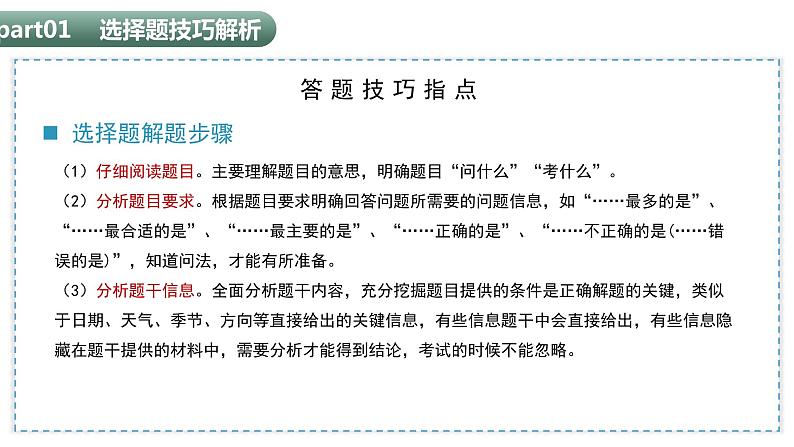 part01 选择题技巧解析

答题技巧指点

■ 选择题解题步骤

（1）仔细阅读题目。主要理解题目的意思，明确题目“问什么”“考什么”。

（2）分析题目要求。根据题目要求明确回答问题所需要的问题信息，如“……最多的是”、“……最合适的是”、“……最主要的是”、“……正确的是”、“……不正确的是(……错误的是)”，知道问法，才能有所准备。

（3）分析题干信息。全面分析题干内容，充分挖掘题目提供的条件是正确解题的关键，类似于日期、天气、季节、方向等直接给出的关键信息，有些信息题干中会直接给出，有些信息隐藏在题干提供的材料中，需要分析才能得到结论，考试的时候不能忽略。